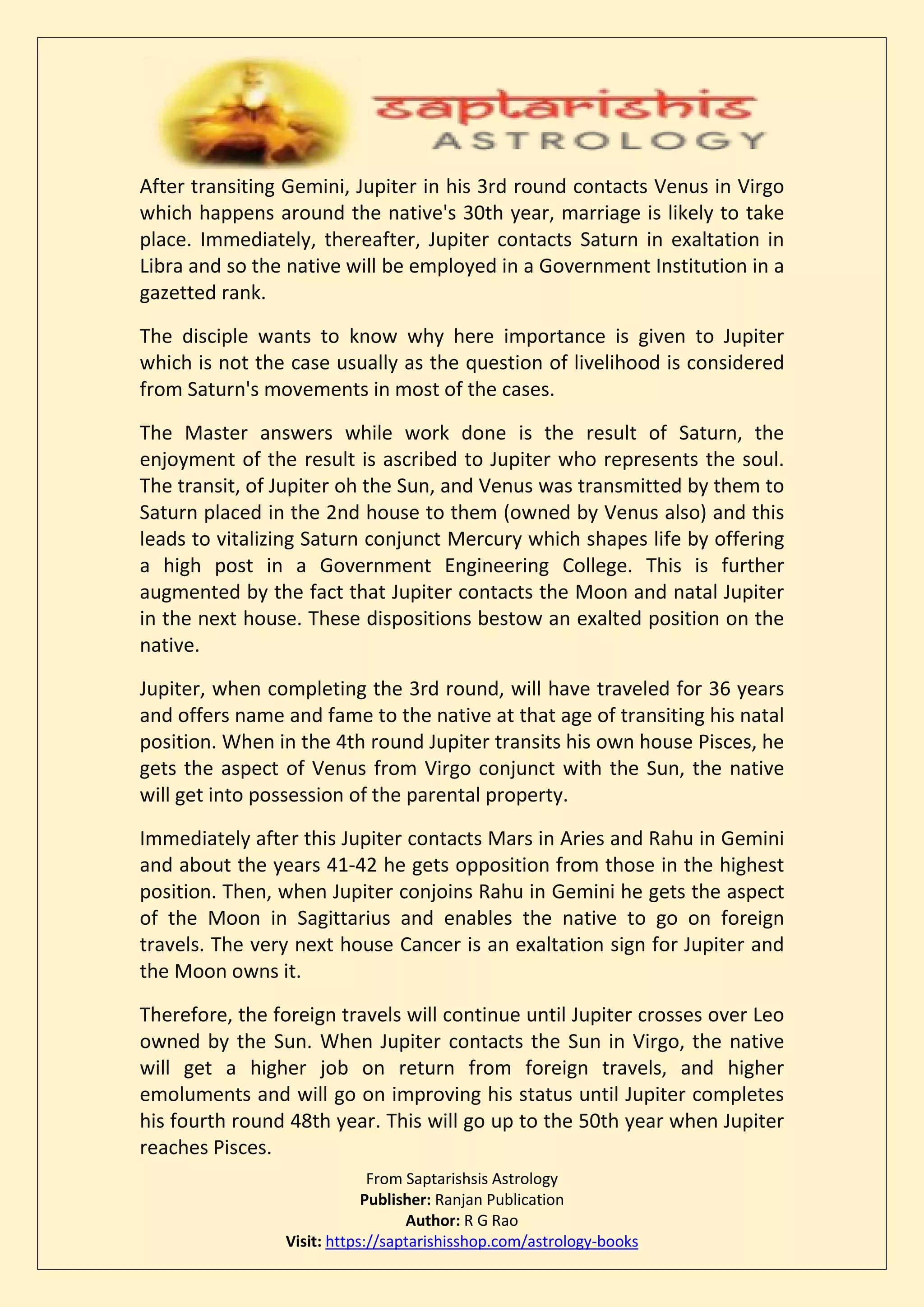 saptarishis
ASTROLOGY

After transiting Gemini, Jupiter in his 3rd round contacts Venus in Virgo which happens around the native's 30th year, marriage is likely to take place. Immediately, thereafter, Jupiter contacts Saturn in exaltation in Libra and so the native will be employed in a Government Institution in a gazetted rank.

The disciple wants to know why here importance is given to Jupiter which is not the case usually as the question of livelihood is considered from Saturn's movements in most of the cases.

The Master answers while work done is the result of Saturn, the enjoyment of the result is ascribed to Jupiter who represents the soul. The transit, of Jupiter oh the Sun, and Venus was transmitted by them to Saturn placed in the 2nd house to them (owned by Venus also) and this leads to vitalizing Saturn conjunct Mercury which shapes life by offering a high post in a Government Engineering College. This is further augmented by the fact that Jupiter contacts the Moon and natal Jupiter in the next house. These dispositions bestow an exalted position on the native.

Jupiter, when completing the 3rd round, will have traveled for 36 years and offers name and fame to the native at that age of transiting his natal position. When in the 4th round Jupiter transits his own house Pisces, he gets the aspect of Venus from Virgo conjunct with the Sun, the native will get into possession of the parental property.

Immediately after this Jupiter contacts Mars in Aries and Rahu in Gemini and about the years 41-42 he gets opposition from those in the highest position. Then, when Jupiter conjoins Rahu in Gemini he gets the aspect of the Moon in Sagittarius and enables the native to go on foreign travels. The very next house Cancer is an exaltation sign for Jupiter and the Moon owns it.

Therefore, the foreign travels will continue until Jupiter crosses over Leo owned by the Sun. When Jupiter contacts the Sun in Virgo, the native will get a higher job on return from foreign travels, and higher emoluments and will go on improving his status until Jupiter completes his fourth round 48th year. This will go up to the 50th year when Jupiter reaches Pisces.

From Saptarishsis Astrology
Publisher: Ranjan Publication
Author: R G Rao
Visit: https://saptarishisshop.com/astrology-books